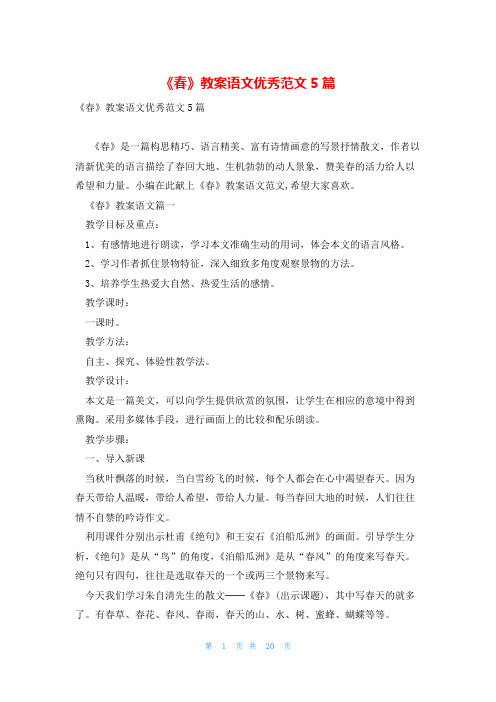 《春》教案语文优秀范文 5 篇

《春》教案语文优秀范文 5 篇

《春》是一篇构思精巧、语言精美、富有诗情画意的写景抒情散文，作者以清新优美的语言描绘了春回大地、生机勃勃的动人景象，赞美春的活力给人以希望和力量。小编在此献上《春》教案语文范文,希望大家喜欢。

《春》教案语文篇一

教学目标及重点：

1、有感情地进行朗读，学习本文准确生动的用词，体会本文的语言风格。

2、学习作者抓住景物特征，深入细致多角度观察景物的方法。

3、培养学生热爱大自然、热爱生活的感情。

教学课时：

一课时。

教学方法：

自主、探究、体验性教学法。

教学设计：

本文是一篇美文，可以向学生提供欣赏的氛围，让学生在相应的意境中得到熏陶。采用多媒体手段，进行画面上的比较和配乐朗读。

教学步骤：

一、导入新课

当秋叶飘落的时候，当白雪纷飞的时候，每个人都会在心中渴望春天。因为春天带给人温暖，带给人希望，带给人力量。每当春回大地的时候，人们往往情不自禁的吟诗作文。

利用课件分别出示杜甫《绝句》和王安石《泊船瓜洲》的画面。引导学生分析，《绝句》是从“鸟”的角度，《泊船瓜洲》是从“春风”的角度来写春天。绝句只有四句，往往是选取春天的一个或两三个景物来写。

今天我们学习朱自清先生的散文——《春》(出示课题)，其中写春天的就多了。有春草、春花、春风、春雨，春天的山、水、树、蜜蜂、蝴蝶等等。

第 1 页 共 20 页